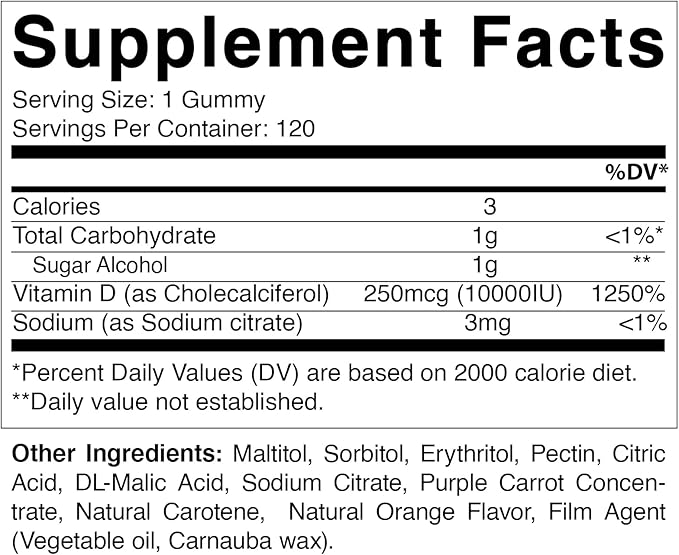 Supplement Facts

Serving Size: 1 Gummy
Servings Per Container: 120

| | | %DV* |
|---|---|---|
| Calories | 3 | |
| Total Carbohydrate | 1g | <1%* |
| Sugar Alcohol | 1g | ** |
| Vitamin D (as Cholecalciferol) | 250mcg (10000IU) | 1250% |
| Sodium (as Sodium citrate) | 3mg | <1% |

*Percent Daily Values (DV) are based on 2000 calorie diet.
**Daily value not established.

Other Ingredients: Maltitol, Sorbitol, Erythritol, Pectin, Citric Acid, DL-Malic Acid, Sodium Citrate, Purple Carrot Concentrate, Natural Carotene, Natural Orange Flavor, Film Agent (Vegetable oil, Carnauba wax).